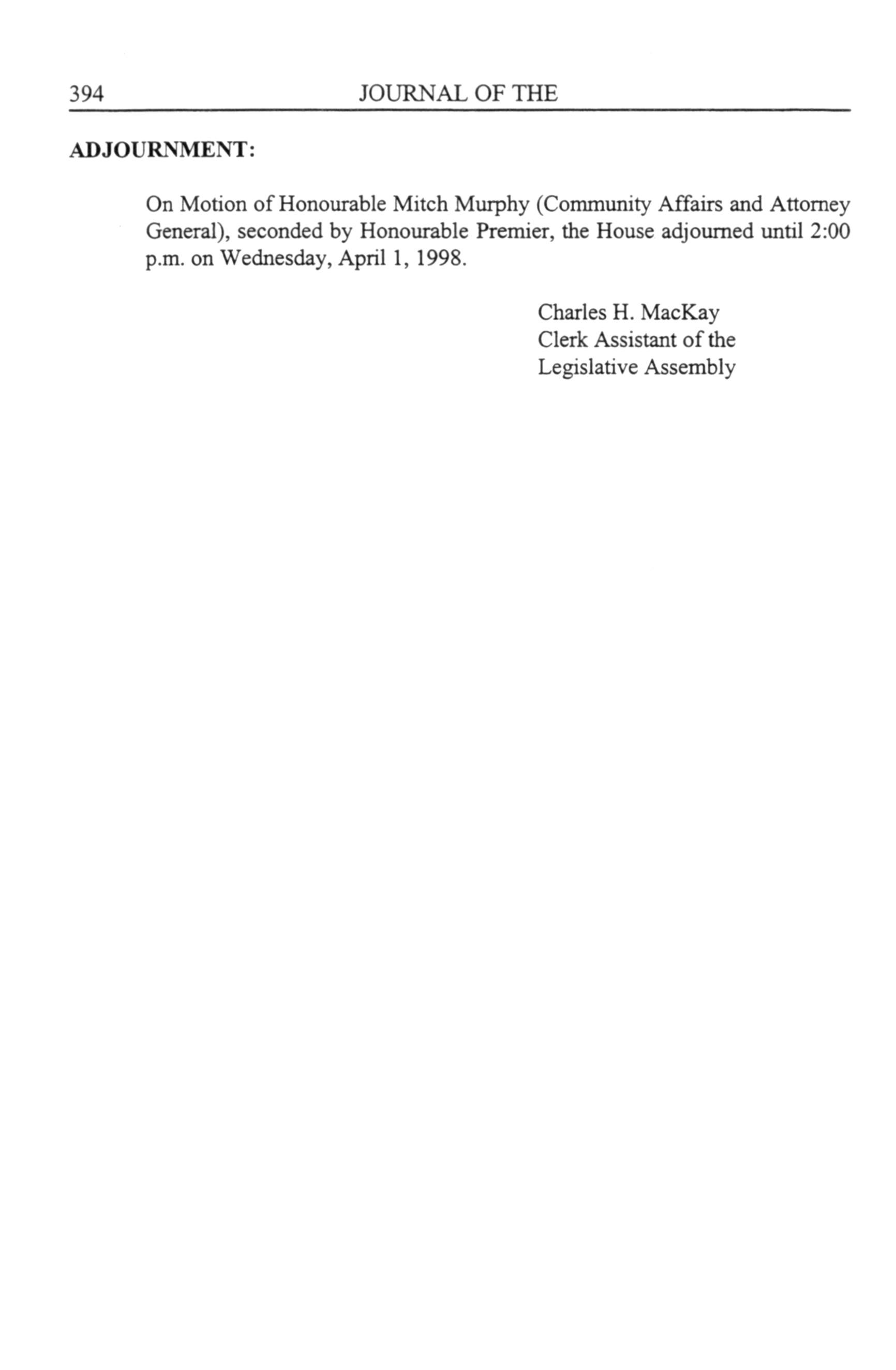 394 JOURNAL OF THE

ADJOURNMENT:

On Motion of Honourable Mitch Murphy (Community Affairs and Attorney General), seconded by Honourable Premier, the House adjourned until 2:00 p.m. on Wednesday, April 1, 1998.

Charles H. MacKay
Clerk Assistant of the
Legislative Assembly